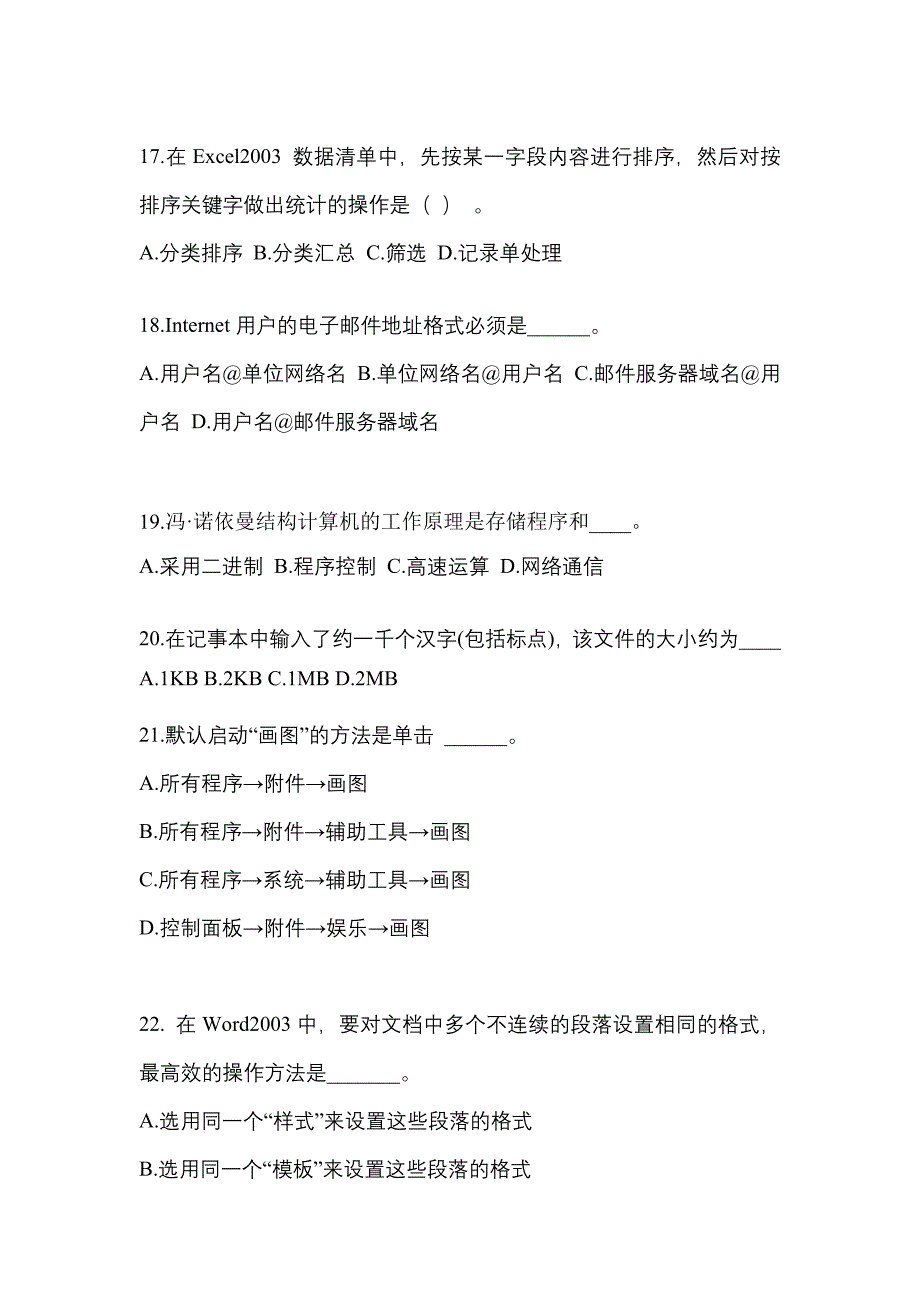 17.在 Excel2003 数据清单中，先按某一字段内容进行排序，然后对按排序关键字做出统计的操作是（ ） 。

A.分类排序 B.分类汇总 C.筛选 D.记录单处理

18.Internet 用户的电子邮件地址格式必须是______。

A.用户名@单位网络名 B.单位网络名@用户名 C.邮件服务器域名@用户名 D.用户名@邮件服务器域名

19.冯·诺依曼结构计算机的工作原理是存储程序和____。

A.采用二进制 B.程序控制 C.高速运算 D.网络通信

20.在记事本中输入了约一千个汉字(包括标点)，该文件的大小约为____

A.1KB B.2KB C.1MB D.2MB

21.默认启动“画图”的方法是单击 ______。

A.所有程序→附件→画图

B.所有程序→附件→辅助工具→画图

C.所有程序→系统→辅助工具→画图

D.控制面板→附件→娱乐→画图

22. 在 Word2003 中，要对文档中多个不连续的段落设置相同的格式，最高效的操作方法是_______。

A.选用同一个“样式”来设置这些段落的格式

B.选用同一个“模板”来设置这些段落的格式